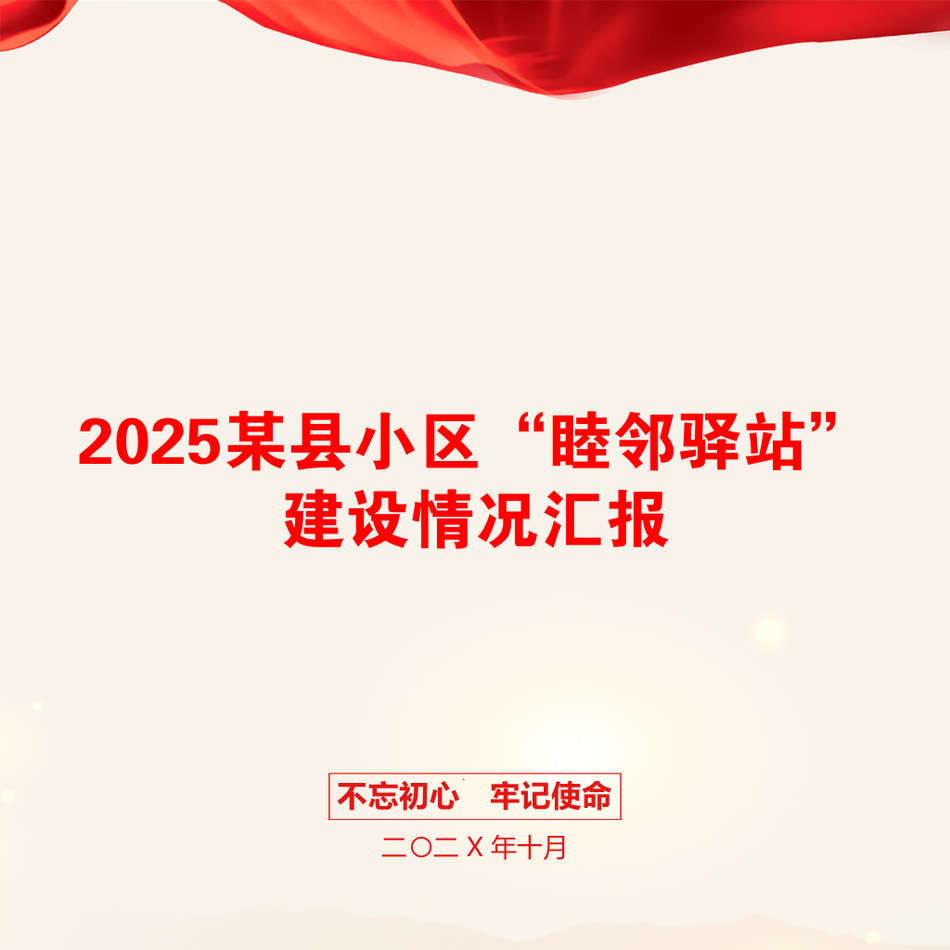 2025某县小区“睦邻驿站”建设情况汇报

不忘初心　牢记使命

二〇二X年十月